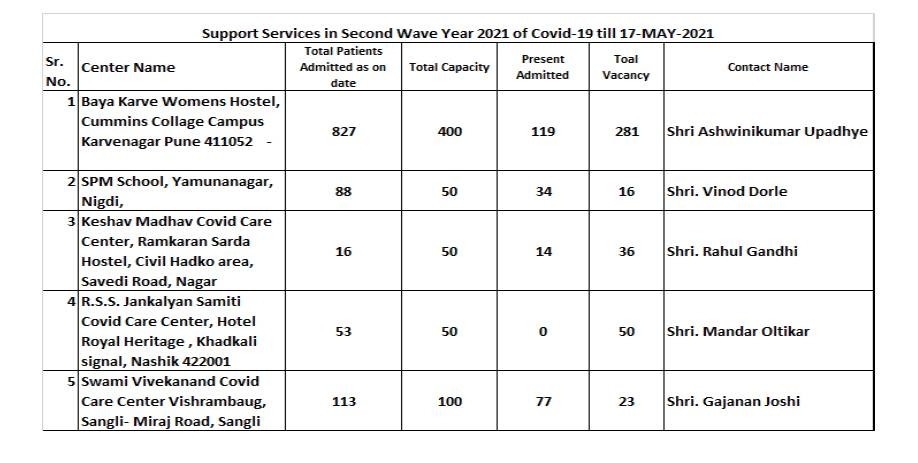 Support Services in Second Wave Year 2021 of Covid-19 till 17-MAY-2021

| Sr. No. | Center Name | Total Patients Admitted as on date | Total Capacity | Present Admitted | Toal Vacancy | Contact Name |
|---|---|---|---|---|---|---|
| 1 | Baya Karve Womens Hostel, Cummins Collage Campus Karvenagar Pune 411052 - | 827 | 400 | 119 | 281 | Shri Ashwinikumar Upadhye |
| 2 | SPM School, Yamunanagar, Nigdi, | 88 | 50 | 34 | 16 | Shri. Vinod Dorle |
| 3 | Keshav Madhav Covid Care Center, Ramkaran Sarda Hostel, Civil Hadko area, Savedi Road, Nagar | 16 | 50 | 14 | 36 | Shri. Rahul Gandhi |
| 4 | R.S.S. Jankalyan Samiti Covid Care Center, Hotel Royal Heritage , Khadkali signal, Nashik 422001 | 53 | 50 | 0 | 50 | Shri. Mandar Oltikar |
| 5 | Swami Vivekanand Covid Care Center Vishrambaug, Sangli- Miraj Road, Sangli | 113 | 100 | 77 | 23 | Shri. Gajanan Joshi |